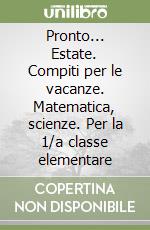 unilibro

Pronto... Estate. Compiti per le vacanze. Matematica, scienze. Per la 1/a classe elementare

COPERTINA NON DISPONIBILE